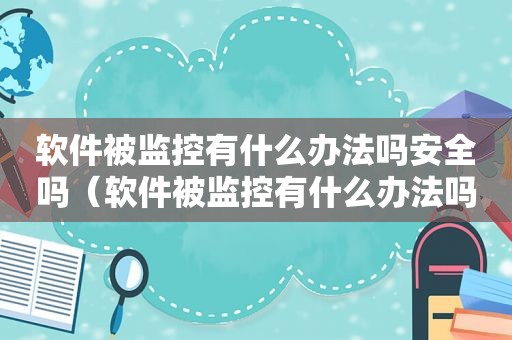 软件被监控有什么办法吗安全吗（软件被监控有什么办法吗